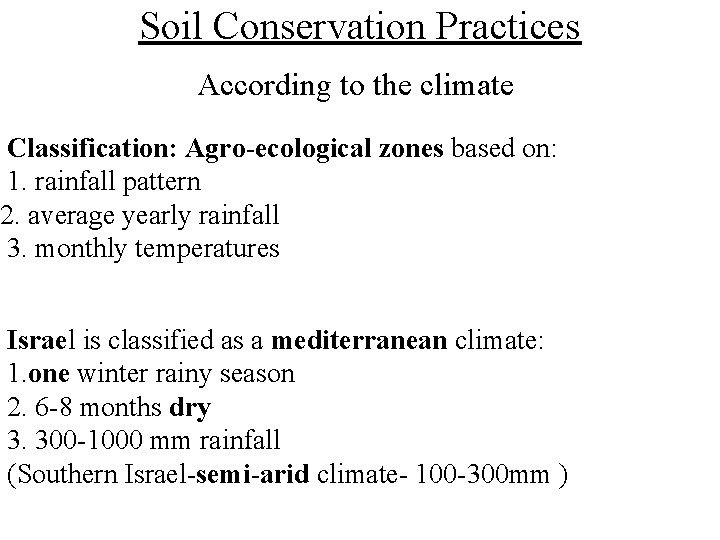 Soil Conservation Practices

According to the climate

Classification: Agro-ecological zones based on:
1. rainfall pattern
2. average yearly rainfall
3. monthly temperatures

Israel is classified as a mediterranean climate:
1.one winter rainy season
2. 6-8 months dry
3. 300-1000 mm rainfall
(Southern Israel-semi-arid climate- 100-300mm )